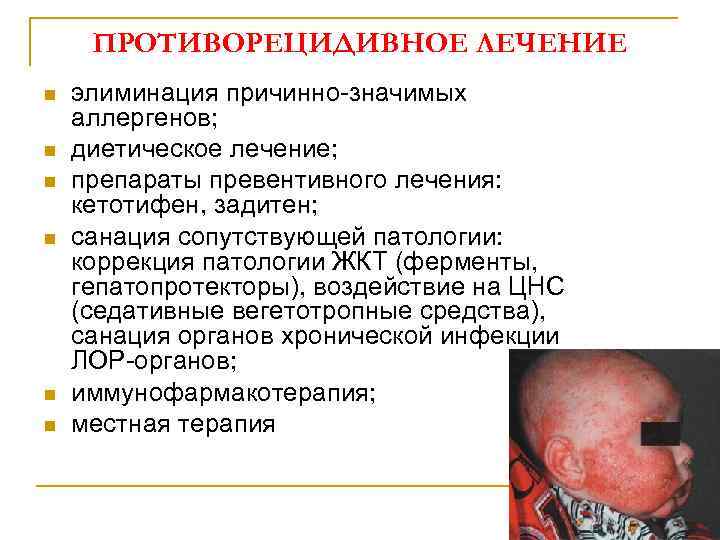 ПРОТИВОРЕЦИДИВНОЕ ЛЕЧЕНИЕ

элиминация причинно-значимых аллергенов;
диетическое лечение;
препараты превентивного лечения: кетотифен, задитен;
санация сопутствующей патологии: коррекция патологии ЖКТ (ферменты, гепатопротекторы), воздействие на ЦНС (седативные вегетотропные средства), санация органов хронической инфекции ЛОР-органов;
иммунофармакотерапия;
местная терапия